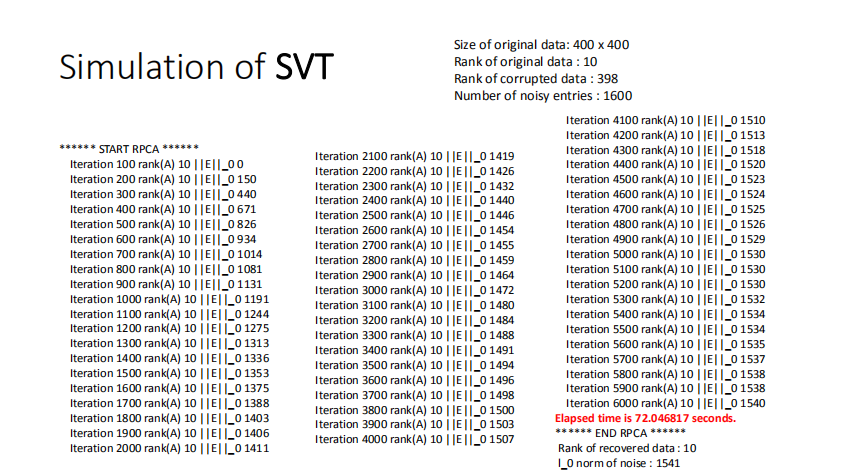 Simulation of SVT

Size of original data: 400 x 400
Rank of original data : 10
Rank of corrupted data : 398
Number of noisy entries : 1600

****** START RPCA ******
Iteration 100 rank(A) 10 ||E||_0 0
Iteration 200 rank(A) 10 ||E||_0 150
Iteration 300 rank(A) 10 ||E||_0 440
Iteration 400 rank(A) 10 ||E||_0 671
Iteration 500 rank(A) 10 ||E||_0 826
Iteration 600 rank(A) 10 ||E||_0 934
Iteration 700 rank(A) 10 ||E||_0 1014
Iteration 800 rank(A) 10 ||E||_0 1081
Iteration 900 rank(A) 10 ||E||_0 1131
Iteration 1000 rank(A) 10 ||E||_0 1191
Iteration 1100 rank(A) 10 ||E||_0 1244
Iteration 1200 rank(A) 10 ||E||_0 1275
Iteration 1300 rank(A) 10 ||E||_0 1313
Iteration 1400 rank(A) 10 ||E||_0 1336
Iteration 1500 rank(A) 10 ||E||_0 1353
Iteration 1600 rank(A) 10 ||E||_0 1375
Iteration 1700 rank(A) 10 ||E||_0 1388
Iteration 1800 rank(A) 10 ||E||_0 1403
Iteration 1900 rank(A) 10 ||E||_0 1406
Iteration 2000 rank(A) 10 ||E||_0 1411

Iteration 2100 rank(A) 10 ||E||_0 1419
Iteration 2200 rank(A) 10 ||E||_0 1426
Iteration 2300 rank(A) 10 ||E||_0 1432
Iteration 2400 rank(A) 10 ||E||_0 1440
Iteration 2500 rank(A) 10 ||E||_0 1446
Iteration 2600 rank(A) 10 ||E||_0 1454
Iteration 2700 rank(A) 10 ||E||_0 1455
Iteration 2800 rank(A) 10 ||E||_0 1459
Iteration 2900 rank(A) 10 ||E||_0 1464
Iteration 3000 rank(A) 10 ||E||_0 1472
Iteration 3100 rank(A) 10 ||E||_0 1480
Iteration 3200 rank(A) 10 ||E||_0 1484
Iteration 3300 rank(A) 10 ||E||_0 1488
Iteration 3400 rank(A) 10 ||E||_0 1491
Iteration 3500 rank(A) 10 ||E||_0 1494
Iteration 3600 rank(A) 10 ||E||_0 1496
Iteration 3700 rank(A) 10 ||E||_0 1498
Iteration 3800 rank(A) 10 ||E||_0 1500
Iteration 3900 rank(A) 10 ||E||_0 1503
Iteration 4000 rank(A) 10 ||E||_0 1507

Iteration 4100 rank(A) 10 ||E||_0 1510
Iteration 4200 rank(A) 10 ||E||_0 1513
Iteration 4300 rank(A) 10 ||E||_0 1518
Iteration 4400 rank(A) 10 ||E||_0 1520
Iteration 4500 rank(A) 10 ||E||_0 1523
Iteration 4600 rank(A) 10 ||E||_0 1524
Iteration 4700 rank(A) 10 ||E||_0 1525
Iteration 4800 rank(A) 10 ||E||_0 1526
Iteration 4900 rank(A) 10 ||E||_0 1529
Iteration 5000 rank(A) 10 ||E||_0 1530
Iteration 5100 rank(A) 10 ||E||_0 1530
Iteration 5200 rank(A) 10 ||E||_0 1530
Iteration 5300 rank(A) 10 ||E||_0 1532
Iteration 5400 rank(A) 10 ||E||_0 1534
Iteration 5500 rank(A) 10 ||E||_0 1534
Iteration 5600 rank(A) 10 ||E||_0 1535
Iteration 5700 rank(A) 10 ||E||_0 1537
Iteration 5800 rank(A) 10 ||E||_0 1538
Iteration 5900 rank(A) 10 ||E||_0 1538
Iteration 6000 rank(A) 10 ||E||_0 1540
Elapsed time is 72.046817 seconds.
****** END RPCA ******
Rank of recovered data : 10
l_0 norm of noise : 1541